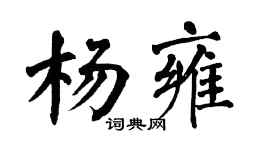 杨雍

词典网